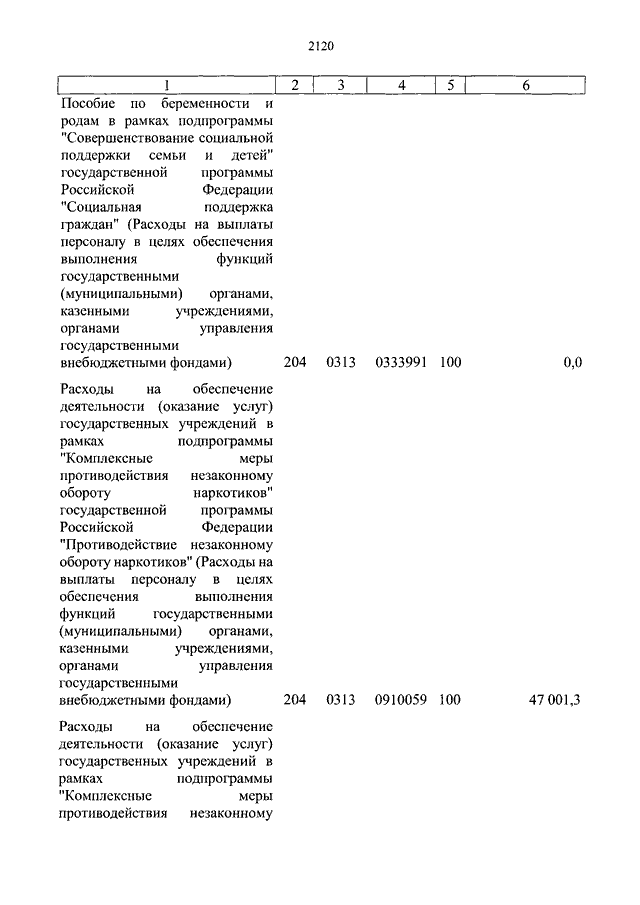 2120

| 1 | 2 | 3 | 4 | 5 | 6 |
|---|---|---|---|---|---|
| Пособие по беременности и родам в рамках подпрограммы "Совершенствование социальной поддержки семьи и детей" государственной программы Российской Федерации "Социальная поддержка граждан" (Расходы на выплаты персоналу в целях обеспечения выполнения функций государственными (муниципальными) органами, казенными учреждениями, органами управления государственными внебюджетными фондами) | 204 | 0313 | 0333991 | 100 | 0,0 |
| Расходы на обеспечение деятельности (оказание услуг) государственных учреждений в рамках подпрограммы "Комплексные меры противодействия незаконному обороту наркотиков" государственной программы Российской Федерации "Противодействие незаконному обороту наркотиков" (Расходы на выплаты персоналу в целях обеспечения выполнения функций государственными (муниципальными) органами, казенными учреждениями, органами управления государственными внебюджетными фондами) | 204 | 0313 | 0910059 | 100 | 47 001,3 |
| Расходы на обеспечение деятельности (оказание услуг) государственных учреждений в рамках подпрограммы "Комплексные меры противодействия незаконному | | | | | |